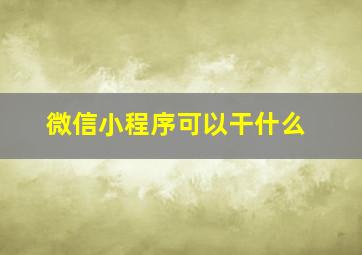 微信小程序可以干什么